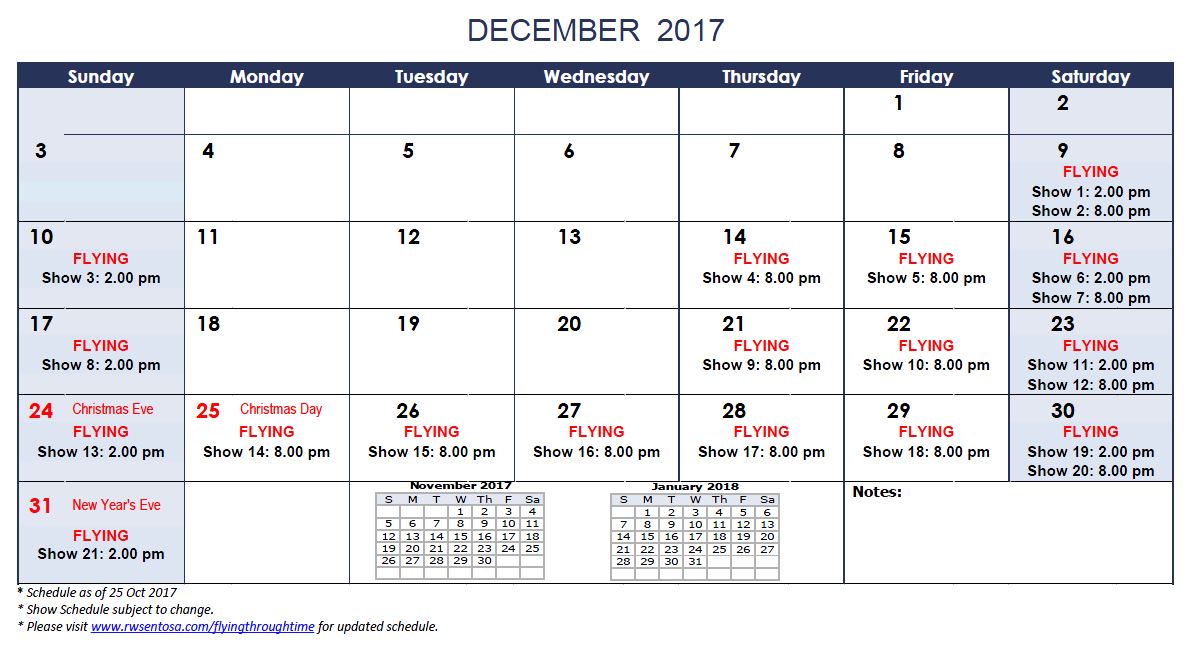 DECEMBER 2017

| Sunday | Monday | Tuesday | Wednesday | Thursday | Friday | Saturday |
|---|---|---|---|---|---|---|
| | | | | | 1 | 2 |
| 3 | 4 | 5 | 6 | 7 | 8 | 9 FLYING Show 1: 2.00 pm Show 2: 8.00 pm |
| 10 FLYING Show 3: 2.00 pm | 11 | 12 | 13 | 14 FLYING Show 4: 8.00 pm | 15 FLYING Show 5: 8.00 pm | 16 FLYING Show 6: 2.00 pm Show 7: 8.00 pm |
| 17 FLYING Show 8: 2.00 pm | 18 | 19 | 20 | 21 FLYING Show 9: 8.00 pm | 22 FLYING Show 10: 8.00 pm | 23 FLYING Show 11: 2.00 pm Show 12: 8.00 pm |
| 24 Christmas Eve FLYING Show 13: 2.00 pm | 25 Christmas Day FLYING Show 14: 8.00 pm | 26 FLYING Show 15: 8.00 pm | 27 FLYING Show 16: 8.00 pm | 28 FLYING Show 17: 8.00 pm | 29 FLYING Show 18: 8.00 pm | 30 FLYING Show 19: 2.00 pm Show 20: 8.00 pm |
| 31 New Year's Eve FLYING Show 21: 2.00 pm | | | | | Notes: | |

November 2017

| S | M | T | W | Th | F | Sa |
|---|---|---|---|---|---|---|
| | | | 1 | 2 | 3 | 4 |
| 5 | 6 | 7 | 8 | 9 | 10 | 11 |
| 12 | 13 | 14 | 15 | 16 | 17 | 18 |
| 19 | 20 | 21 | 22 | 23 | 24 | 25 |
| 26 | 27 | 28 | 29 | 30 | | |

January 2018

| S | M | T | W | Th | F | Sa |
|---|---|---|---|---|---|---|
| | 1 | 2 | 3 | 4 | 5 | 6 |
| 7 | 8 | 9 | 10 | 11 | 12 | 13 |
| 14 | 15 | 16 | 17 | 18 | 19 | 20 |
| 21 | 22 | 23 | 24 | 25 | 26 | 27 |
| 28 | 29 | 30 | 31 | | | |

* Schedule as of 25 Oct 2017
* Show Schedule subject to change.
* Please visit www.rwsentosa.com/flyingthroughtime for updated schedule.